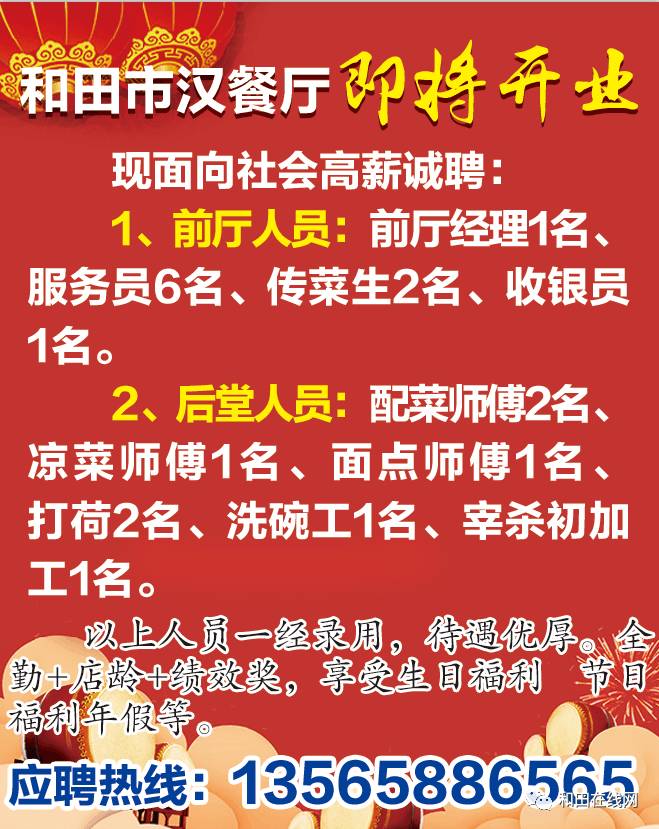 和田市汉餐厅 即将开业

现面向社会高薪诚聘：

1、前厅人员：前厅经理1名、服务员6名、传菜生2名、收银员1名。

2、后堂人员：配菜师傅2名、凉菜师傅1名、面点师傅1名、打荷2名、洗碗工1名、宰杀初加工1名。

以上人员一经录用，待遇优厚。全勤+店龄+绩效奖，享受生日福利 节日福利年假等。

应聘热线：13565886565

和田在线网